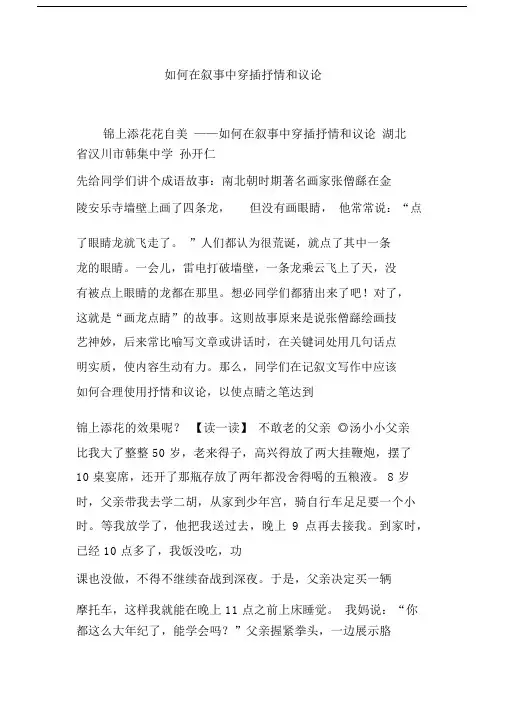 如何在叙事中穿插抒情和议论

锦上添花花自美 ——如何在叙事中穿插抒情和议论 湖北省汉川市韩集中学 孙开仁

先给同学们讲个成语故事：南北朝时期著名画家张僧繇在金陵安乐寺墙壁上画了四条龙， 但没有画眼睛， 他常常说：“点了眼睛龙就飞走了。 ”人们都认为很荒诞，就点了其中一条龙的眼睛。一会儿，雷电打破墙壁，一条龙乘云飞上了天，没有被点上眼睛的龙都在那里。想必同学们都猜出来了吧！对了，这就是“画龙点睛”的故事。这则故事原来是说张僧繇绘画技艺神妙，后来常比喻写文章或讲话时，在关键词处用几句话点明实质，使内容生动有力。那么，同学们在记叙文写作中应该如何合理使用抒情和议论，以使点睛之笔达到

锦上添花的效果呢？ 【读一读】 不敢老的父亲 ◎汤小小父亲比我大了整整 50 岁，老来得子，高兴得放了两大挂鞭炮，摆了 10 桌宴席，还开了那瓶存放了两年都没舍得喝的五粮液。 8 岁时，父亲带我去学二胡，从家到少年宫，骑自行车足足要一个小时。等我放学了，他把我送过去，晚上 9 点再去接我。到家时，已经 10 点多了，我饭没吃，功

课也没做，不得不继续奋战到深夜。于是，父亲决定买一辆

摩托车，这样我就能在晚上 11 点之前上床睡觉。 我妈说：“你都这么大年纪了，能学会吗？”父亲握紧拳头，一边展示胳